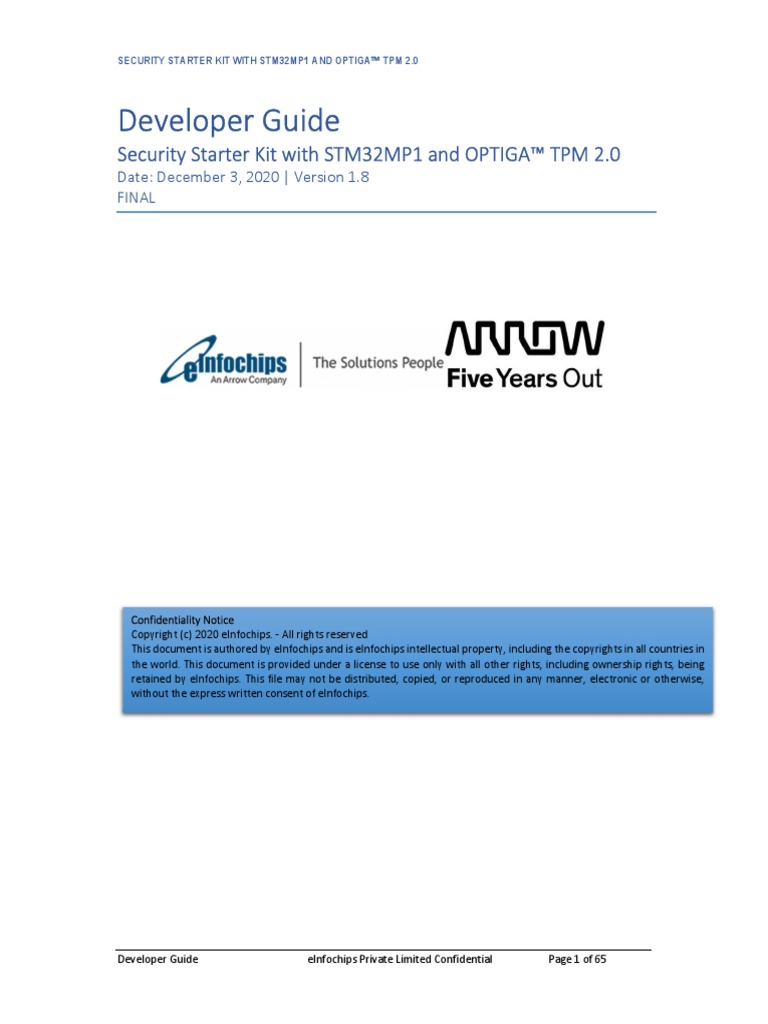 SECURITY STARTER KIT WITH STM32MP1 AND OPTIGA™ TPM 2.0

Developer Guide

Security Starter Kit with STM32MP1 and OPTIGA™ TPM 2.0

Date: December 3, 2020 | Version 1.8

FINAL

eInfochips
An Arrow Company

The Solutions People

ARROW

Five Years Out

Confidentiality Notice
Copyright (c) 2020 eInfochips. - All rights reserved
This document is authored by eInfochips and is eInfochips intellectual property, including the copyrights in all countries in the world. This document is provided under a license to use only with all other rights, including ownership rights, being retained by eInfochips. This file may not be distributed, copied, or reproduced in any manner, electronic or otherwise, without the express written consent of eInfochips.

Developer Guide eInfochips Private Limited Confidential Page 1 of 65